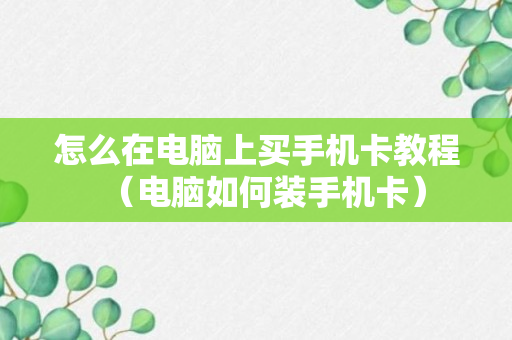 怎么在电脑上买手机卡教程（电脑如何装手机卡）